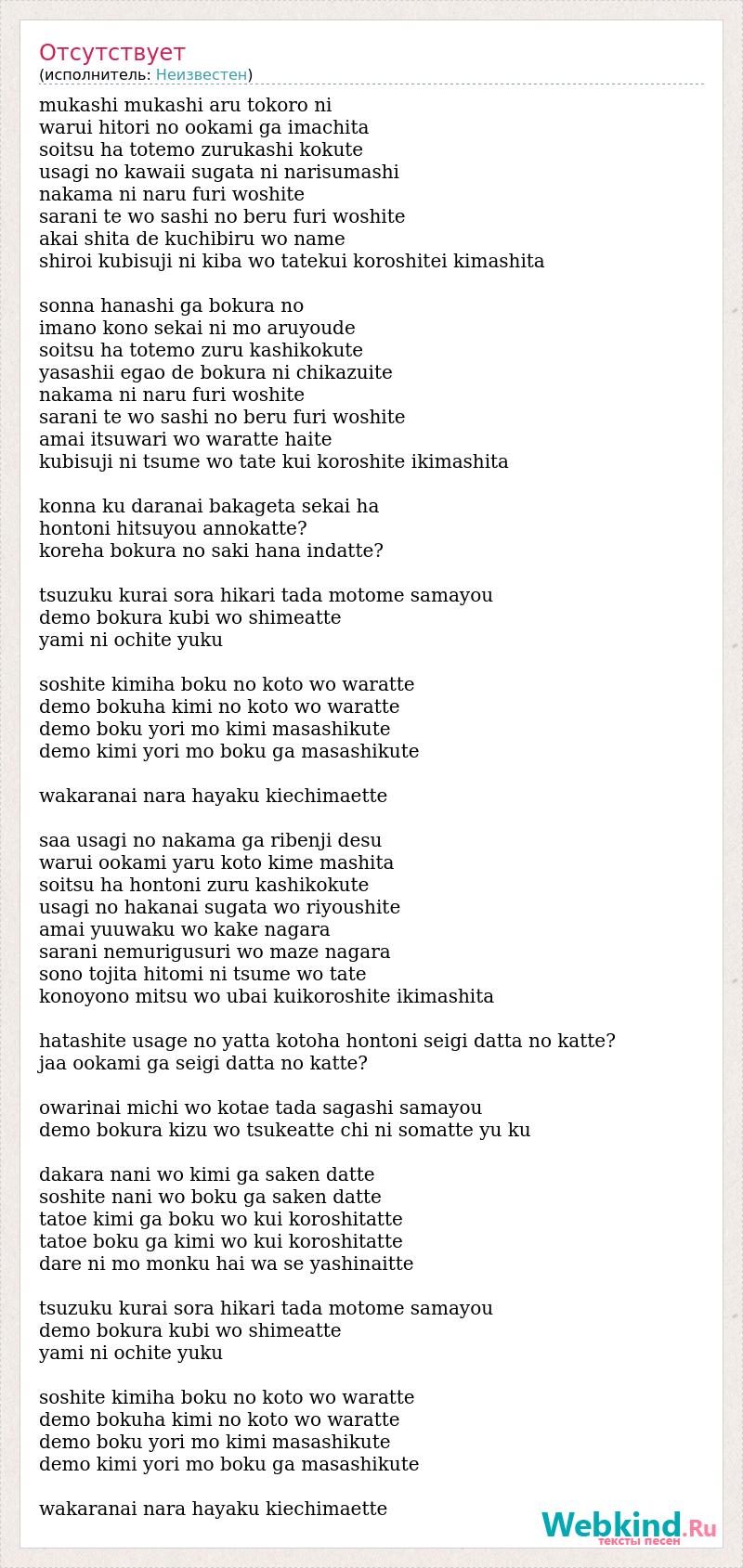 Отсутствует
(исполнитель: Неизвестен)

mukashi mukashi aru tokoro ni
warui hitori no ookami ga imachita
soitsu ha totemo zurukashi kokute
usagi no kawaii sugata ni narisumashi
nakama ni naru furi woshite
sarani te wo sashi no beru furi woshite
akai shita de kuchibiru wo name
shiroi kubisuji ni kiba wo tatekui koroshitei kimashita

sonna hanashi ga bokura no
imano kono sekai ni mo aruyoude
soitsu ha totemo zuru kashikokute
yasashii egao de bokura ni chikazuite
nakama ni naru furi woshite
sarani te wo sashi no beru furi woshite
amai itsuwari wo waratte haite
kubisuji ni tsume wo tate kui koroshite ikimashita

konna ku daranai bakageta sekai ha
hontoni hitsuyou annokatte?
koreha bokura no saki hana indatte?

tsuzuku kurai sora hikari tada motome samayou
demo bokura kubi wo shimeatte
yami ni ochite yuku

soshite kimiha boku no koto wo waratte
demo bokuha kimi no koto wo waratte
demo boku yori mo kimi masashikute
demo kimi yori mo boku ga masashikute

wakaranai nara hayaku kiechimaette

saa usagi no nakama ga ribenji desu
warui ookami yaru koto kime mashita
soitsu ha hontoni zuru kashikokute
usagi no hakanai sugata wo riyoushite
amai yuuwaku wo kake nagara
sarani nemurigusuri wo maze nagara
sono tojita hitomi ni tsume wo tate
konoyono mitsu wo ubai kuikoroshite ikimashita

hatashite usage no yatta kotoha hontoni seigi datta no katte?
jaa ookami ga seigi datta no katte?

owarinai michi wo kotae tada sagashi samayou
demo bokura kizu wo tsukeatte chi ni somatte yu ku

dakara nani wo kimi ga saken datte
soshite nani wo boku ga saken datte
tatoe kimi ga boku wo kui koroshitatte
tatoe boku ga kimi wo kui koroshitatte
dare ni mo monku hai wa se yashinaitte

tsuzuku kurai sora hikari tada motome samayou
demo bokura kubi wo shimeatte
yami ni ochite yuku

soshite kimiha boku no koto wo waratte
demo bokuha kimi no koto wo waratte
demo boku yori mo kimi masashikute
demo kimi yori mo boku ga masashikute

wakaranai nara hayaku kiechimaette

Webkind.Ru
тексты песен